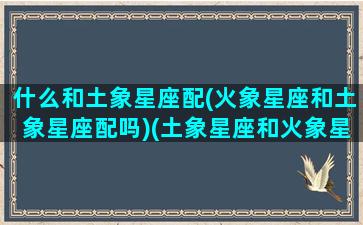 什么和土象星座配(火象星座和土象星座配吗)(土象星座和火象星